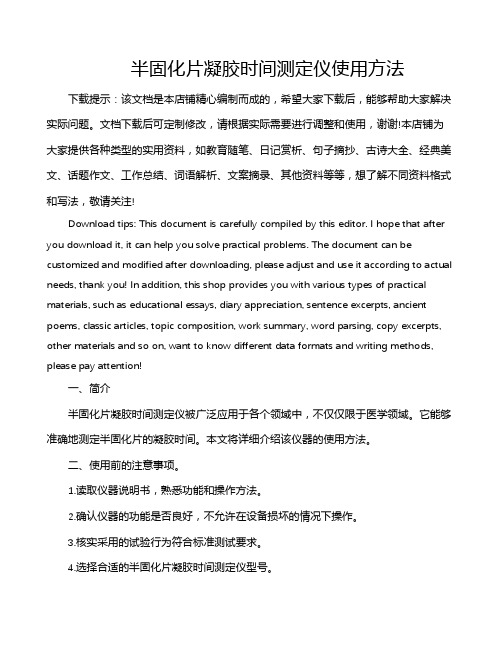 半固化片凝胶时间测定仪使用方法

下载提示：该文档是本店铺精心编制而成的，希望大家下载后，能够帮助大家解决实际问题。文档下载后可定制修改，请根据实际需要进行调整和使用，谢谢!本店铺为大家提供各种类型的实用资料，如教育随笔、日记赏析、句子摘抄、古诗大全、经典美文、话题作文、工作总结、词语解析、文案摘录、其他资料等等，想了解不同资料格式和写法，敬请关注!

Download tips: This document is carefully compiled by this editor. I hope that after you download it, it can help you solve practical problems. The document can be customized and modified after downloading, please adjust and use it according to actual needs, thank you! In addition, this shop provides you with various types of practical materials, such as educational essays, diary appreciation, sentence excerpts, ancient poems, classic articles, topic composition, work summary, word parsing, copy excerpts, other materials and so on, want to know different data formats and writing methods, please pay attention!

一、简介

半固化片凝胶时间测定仪被广泛应用于各个领域中，不仅仅限于医学领域。它能够准确地测定半固化片的凝胶时间。本文将详细介绍该仪器的使用方法。

二、使用前的注意事项。

1.读取仪器说明书，熟悉功能和操作方法。

2.确认仪器的功能是否良好，不允许在设备损坏的情况下操作。

3.核实采用的试验行为符合标准测试要求。

4.选择合适的半固化片凝胶时间测定仪型号。